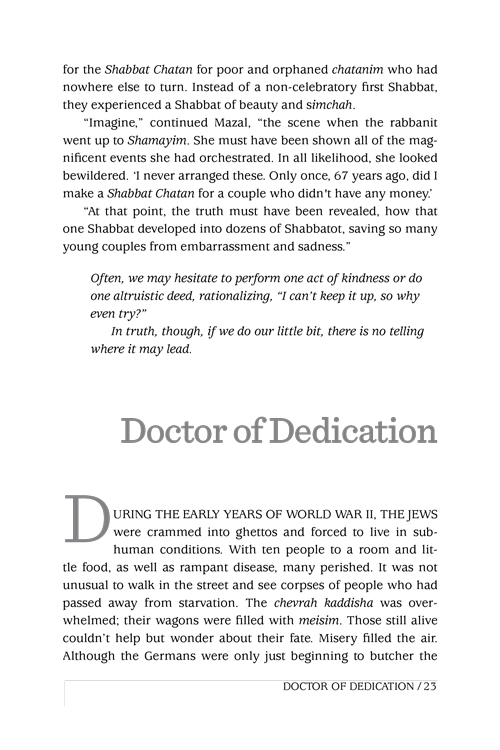 for the Shabbat Chatan for poor and orphaned chatanim who had nowhere else to turn. Instead of a non-celebratory first Shabbat, they experienced a Shabbat of beauty and simchah.

"Imagine," continued Mazal, "the scene when the rabbanit went up to Shamayim. She must have been shown all of the magnificent events she had orchestrated. In all likelihood, she looked bewildered. 'I never arranged these. Only once, 67 years ago, did I make a Shabbat Chatan for a couple who didn't have any money.'

"At that point, the truth must have been revealed, how that one Shabbat developed into dozens of Shabbatot, saving so many young couples from embarrassment and sadness."

Often, we may hesitate to perform one act of kindness or do one altruistic deed, rationalizing, "I can't keep it up, so why even try?"

In truth, though, if we do our little bit, there is no telling where it may lead.

Doctor of Dedication

DURING THE EARLY YEARS OF WORLD WAR II, THE JEWS were crammed into ghettos and forced to live in subhuman conditions. With ten people to a room and little food, as well as rampant disease, many perished. It was not unusual to walk in the street and see corpses of people who had passed away from starvation. The chevrah kaddisha was overwhelmed; their wagons were filled with meisim. Those still alive couldn't help but wonder about their fate. Misery filled the air. Although the Germans were only just beginning to butcher the

DOCTOR OF DEDICATION / 23